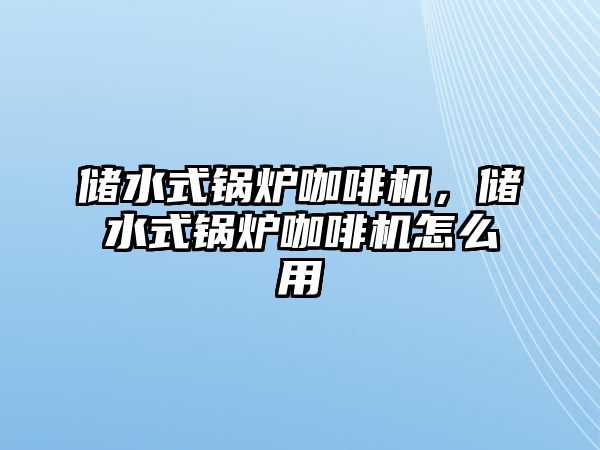 储水式锅炉咖啡机，储水式锅炉咖啡机怎么用